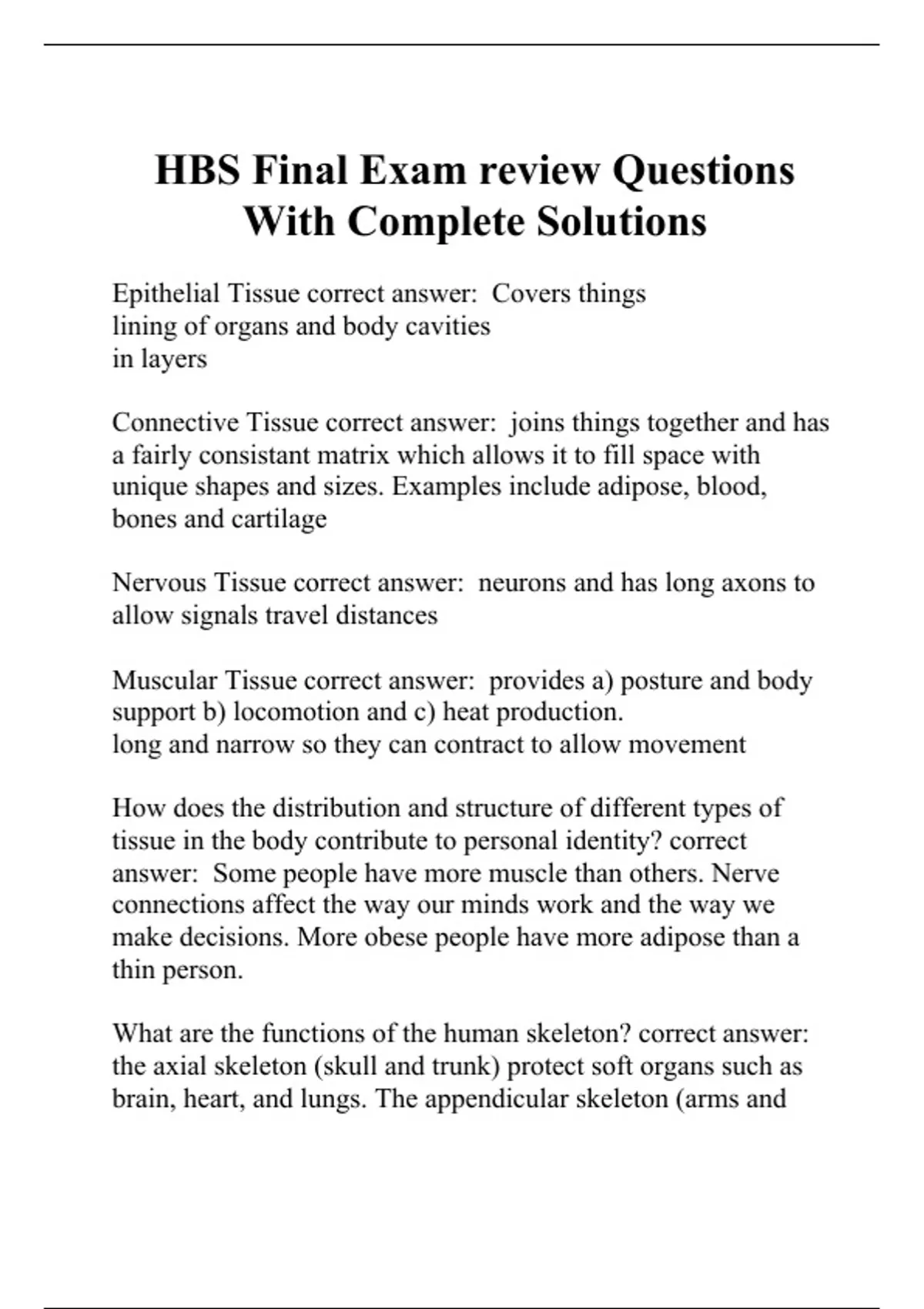 HBS Final Exam review Questions With Complete Solutions

Epithelial Tissue correct answer: Covers things
lining of organs and body cavities
in layers

Connective Tissue correct answer: joins things together and has a fairly consistant matrix which allows it to fill space with unique shapes and sizes. Examples include adipose, blood, bones and cartilage

Nervous Tissue correct answer: neurons and has long axons to allow signals travel distances

Muscular Tissue correct answer: provides a) posture and body support b) locomotion and c) heat production.
long and narrow so they can contract to allow movement

How does the distribution and structure of different types of tissue in the body contribute to personal identity? correct answer: Some people have more muscle than others. Nerve connections affect the way our minds work and the way we make decisions. More obese people have more adipose than a thin person.

What are the functions of the human skeleton? correct answer: the axial skeleton (skull and trunk) protect soft organs such as brain, heart, and lungs. The appendicular skeleton (arms and